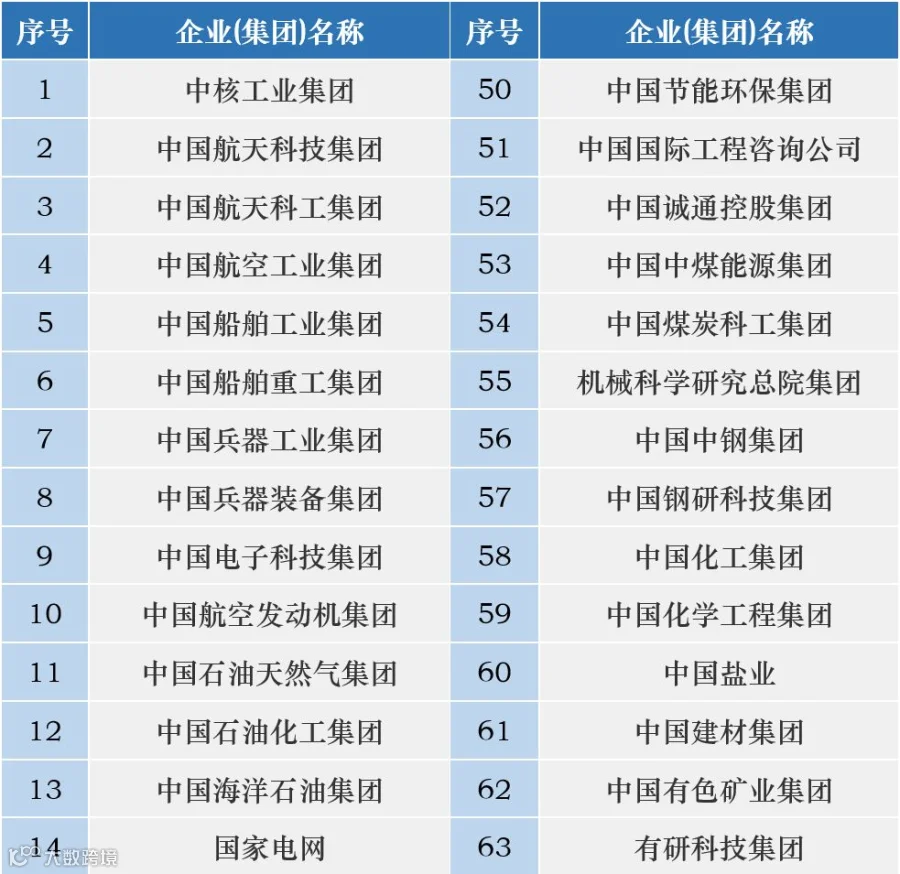 | 序号 | 企业(集团)名称 | 序号 | 企业(集团)名称 |
|---|---|---|---|
| 1 | 中核工业集团 | 50 | 中国节能环保集团 |
| 2 | 中国航天科技集团 | 51 | 中国国际工程咨询公司 |
| 3 | 中国航天科工集团 | 52 | 中国诚通控股集团 |
| 4 | 中国航空工业集团 | 53 | 中国中煤能源集团 |
| 5 | 中国船舶工业集团 | 54 | 中国煤炭科工集团 |
| 6 | 中国船舶重工集团 | 55 | 机械科学研究总院集团 |
| 7 | 中国兵器工业集团 | 56 | 中国中钢集团 |
| 8 | 中国兵器装备集团 | 57 | 中国钢研科技集团 |
| 9 | 中国电子科技集团 | 58 | 中国化工集团 |
| 10 | 中国航空发动机集团 | 59 | 中国化学工程集团 |
| 11 | 中国石油天然气集团 | 60 | 中国盐业 |
| 12 | 中国石油化工集团 | 61 | 中国建材集团 |
| 13 | 中国海洋石油集团 | 62 | 中国有色矿业集团 |
| 14 | 国家电网 | 63 | 有研科技集团 |

大数跨境